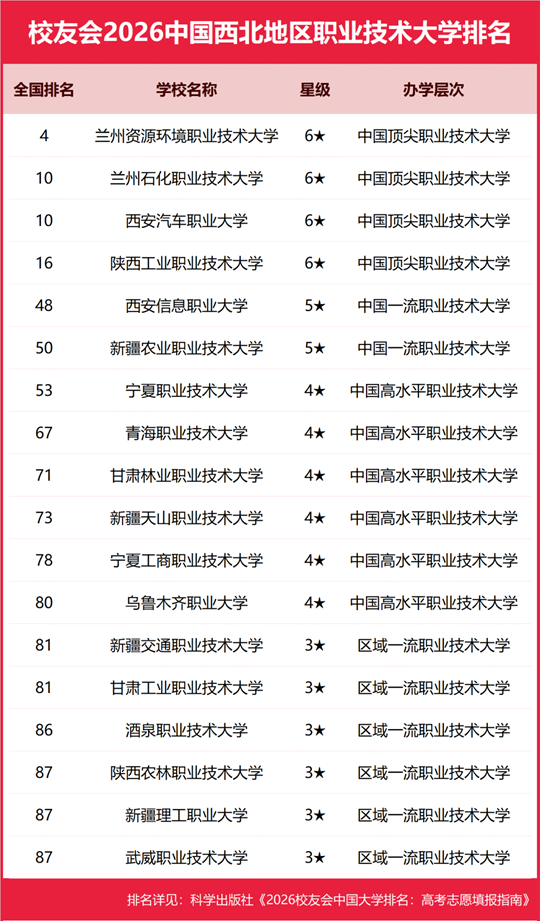 校友会2026中国西北地区职业技术大学排名

| 全国排名 | 学校名称 | 星级 | 办学层次 |
|---|---|---|---|
| 4 | 兰州资源环境职业技术大学 | 6★ | 中国顶尖职业技术大学 |
| 10 | 兰州石化职业技术大学 | 6★ | 中国顶尖职业技术大学 |
| 10 | 西安汽车职业大学 | 6★ | 中国顶尖职业技术大学 |
| 16 | 陕西工业职业技术大学 | 6★ | 中国顶尖职业技术大学 |
| 48 | 西安信息职业大学 | 5★ | 中国一流职业技术大学 |
| 50 | 新疆农业职业技术大学 | 5★ | 中国一流职业技术大学 |
| 53 | 宁夏职业技术大学 | 4★ | 中国高水平职业技术大学 |
| 67 | 青海职业技术大学 | 4★ | 中国高水平职业技术大学 |
| 71 | 甘肃林业职业技术大学 | 4★ | 中国高水平职业技术大学 |
| 73 | 新疆天山职业技术大学 | 4★ | 中国高水平职业技术大学 |
| 78 | 宁夏工商职业技术大学 | 4★ | 中国高水平职业技术大学 |
| 80 | 乌鲁木齐职业大学 | 4★ | 中国高水平职业技术大学 |
| 81 | 新疆交通职业技术大学 | 3★ | 区域一流职业技术大学 |
| 81 | 甘肃工业职业技术大学 | 3★ | 区域一流职业技术大学 |
| 86 | 酒泉职业技术大学 | 3★ | 区域一流职业技术大学 |
| 87 | 陕西农林职业技术大学 | 3★ | 区域一流职业技术大学 |
| 87 | 新疆理工职业大学 | 3★ | 区域一流职业技术大学 |
| 87 | 武威职业技术大学 | 3★ | 区域一流职业技术大学 |

排名详见：科学出版社《2026校友会中国大学排名：高考志愿填报指南》